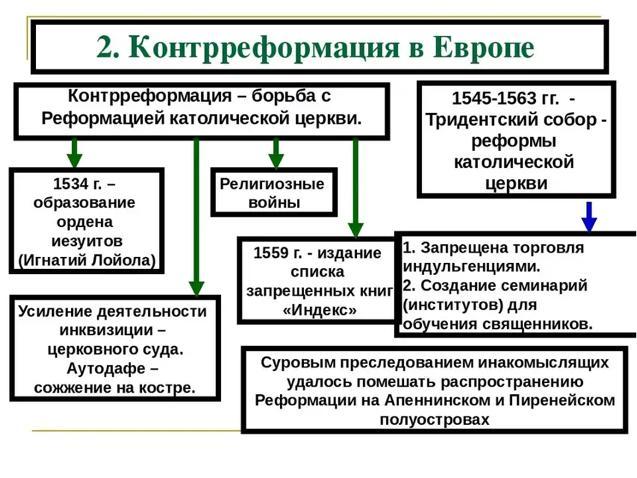 2. Контрреформация в Европе

Контрреформация – борьба с Реформацией католической церкви.

1545-1563 гг. - Тридентский собор - реформы католической церкви

1534 г. – образование ордена иезуитов (Игнатий Лойола)

Религиозные войны

1559 г. - издание списка запрещенных книг «Индекс»

1. Запрещена торговля индульгенциями.
2. Создание семинарий (институтов) для обучения священников.

Усиление деятельности инквизиции – церковного суда. Аутодафе – сожжение на костре.

Суровым преследованием инакомыслящих удалось помешать распространению Реформации на Апеннинском и Пиренейском полуостровах